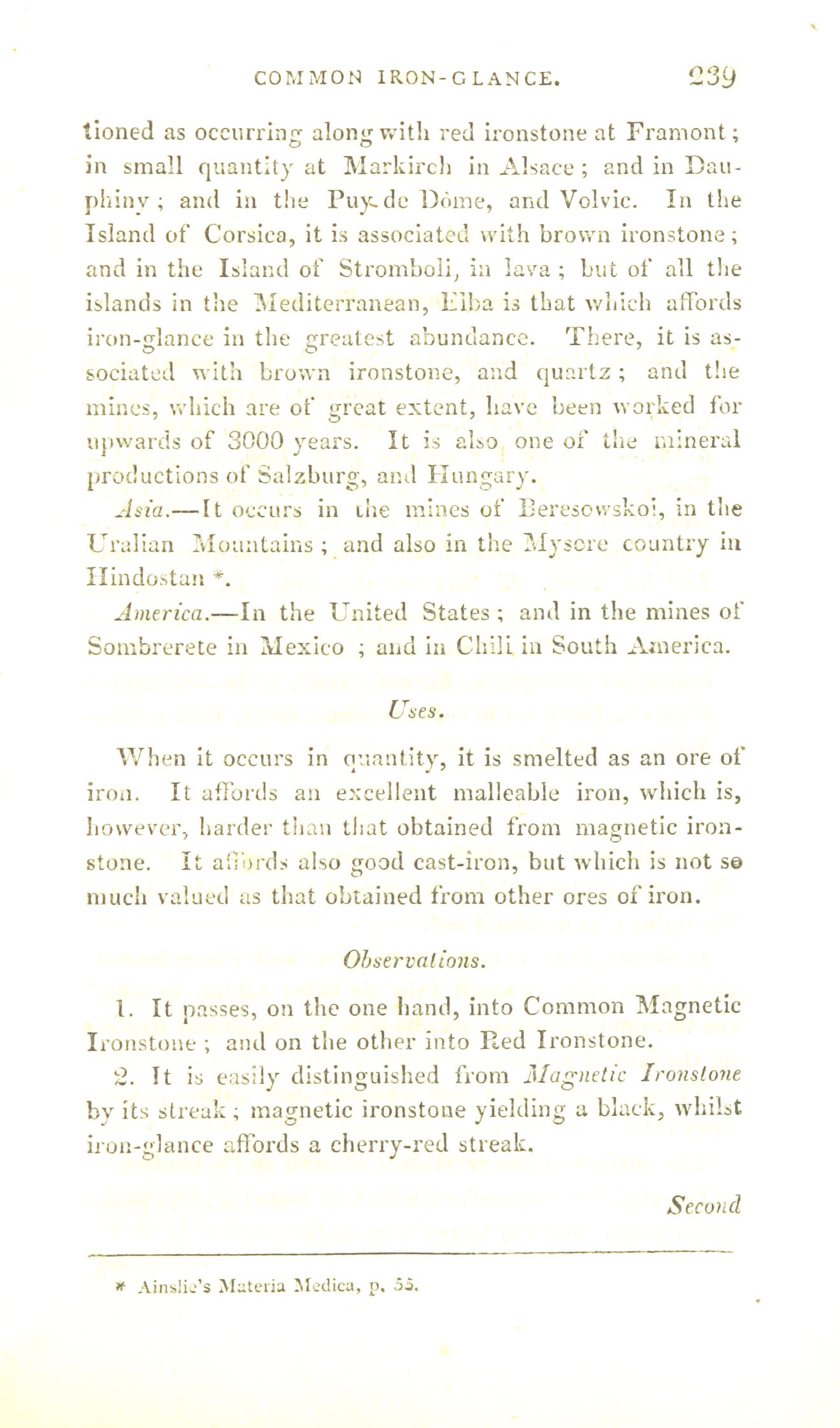 COMMON IRON-GLANCE. 239

tioned as occurring along with red ironstone at Framont; in small quantity at Markirch in Alsace; and in Dauphiny; and in the Puy-de Dôme, and Volvic. In the Island of Corsica, it is associated with brown ironstone; and in the Island of Stromboli, in lava; but of all the islands in the Mediterranean, Elba is that which affords iron-glance in the greatest abundance. There, it is associated with brown ironstone, and quartz; and the mines, which are of great extent, have been worked for upwards of 3000 years. It is also one of the mineral productions of Salzburg, and Hungary.

Asia.—It occurs in the mines of Beresowskoi, in the Uralian Mountains; and also in the Mysore country in Hindostan *.

America.—In the United States; and in the mines of Sombrerete in Mexico; and in Chili in South America.

Uses.

When it occurs in quantity, it is smelted as an ore of iron. It affords an excellent malleable iron, which is, however, harder than that obtained from magnetic ironstone. It affords also good cast-iron, but which is not so much valued as that obtained from other ores of iron.

Observations.

1. It passes, on the one hand, into Common Magnetic Ironstone; and on the other into Red Ironstone.

2. It is easily distinguished from Magnetic Ironstone by its streak; magnetic ironstone yielding a black, whilst iron-glance affords a cherry-red streak.

Second

* Ainslie's Materia Medica, p. 55.